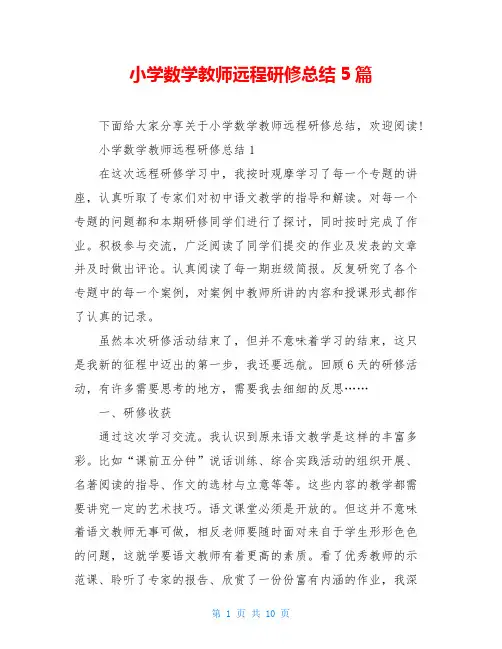 小学数学教师远程研修总结 5 篇

下面给大家分享关于小学数学教师远程研修总结，欢迎阅读！

小学数学教师远程研修总结 1

在这次远程研修学习中，我按时观摩学习了每一个专题的讲座，认真听取了专家们对初中语文教学的指导和解读。对每一个专题的问题都和本期研修同学们进行了探讨，同时按时完成了作业。积极参与交流，广泛阅读了同学们提交的作业及发表的文章并及时做出评论。认真阅读了每一期班级简报。反复研究了各个专题中的每一个案例，对案例中教师所讲的内容和授课形式都作了认真的记录。

虽然本次研修活动结束了，但并不意味着学习的结束，这只是我新的征程中迈出的第一步，我还要远航。回顾 6 天的研修活动，有许多需要思考的地方，需要我去细细的反思……

一、研修收获

通过这次学习交流。我认识到原来语文教学是这样的丰富多彩。比如“课前五分钟”说话训练、综合实践活动的组织开展、名著阅读的指导、作文的选材与立意等等。这些内容的教学都需要讲究一定的艺术技巧。语文课堂必须是开放的。但这并不意味着语文教师无事可做，相反老师要随时面对来自于学生形形色色的问题，这就学要语文教师有着更高的素质。看了优秀教师的示范课、聆听了专家的报告、欣赏了一份份富有内涵的作业，我深

第 1 页 共 10 页